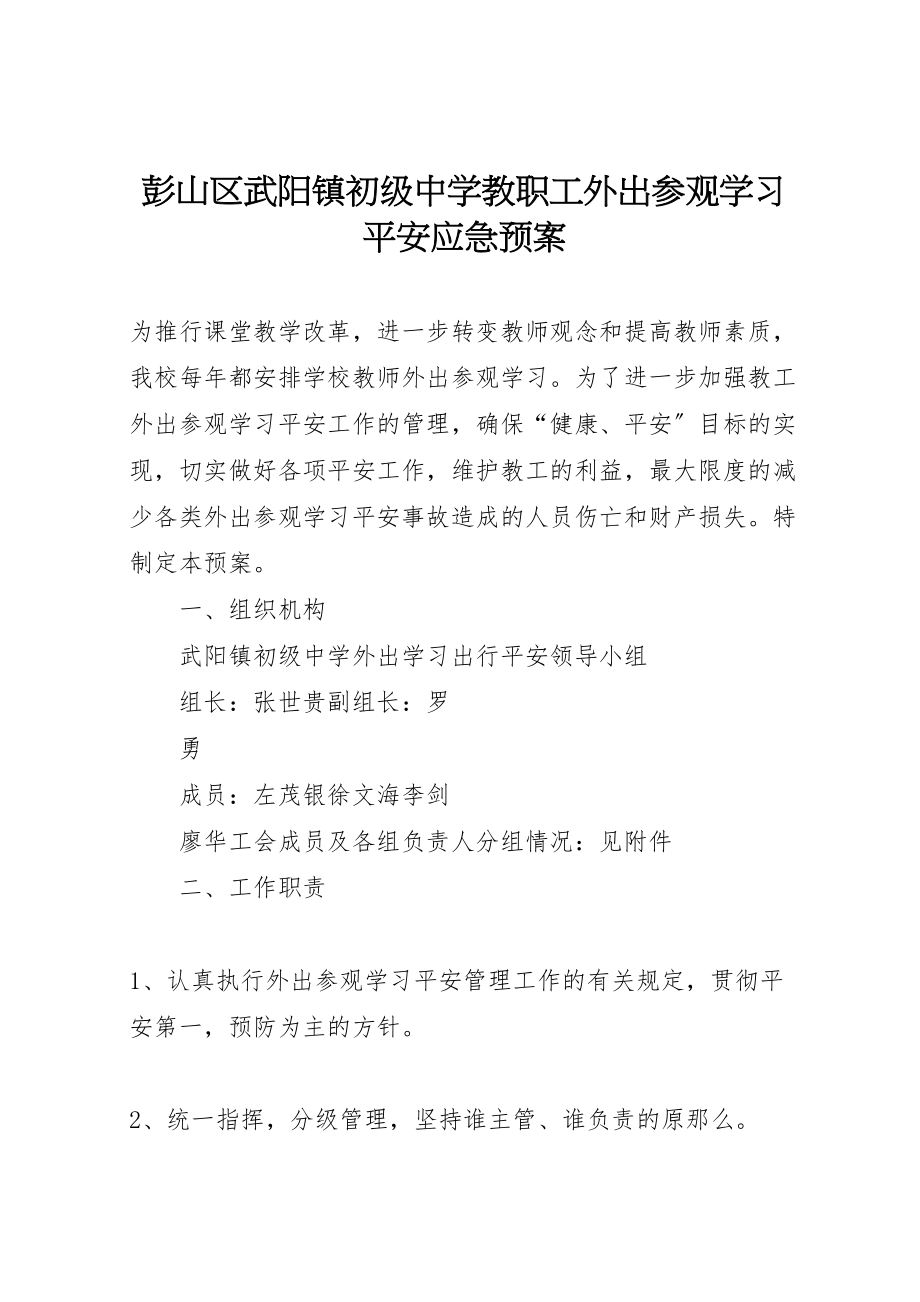 彭山区武阳镇初级中学教职工外出参观学习平安应急预案

为推行课堂教学改革，进一步转变教师观念和提高教师素质，我校每年都安排学校教师外出参观学习。为了进一步加强教工外出参观学习平安工作的管理，确保“健康、平安″目标的实现，切实做好各项平安工作，维护教工的利益，最大限度的减少各类外出参观学习平安事故造成的人员伤亡和财产损失。特制定本预案。

一、组织机构

武阳镇初级中学外出学习出行平安领导小组

组长：张世贵副组长：罗

勇

成员：左茂银徐文海李剑

廖华工会成员及各组负责人分组情况：见附件

二、工作职责

1、认真执行外出参观学习平安管理工作的有关规定，贯彻平安第一，预防为主的方针。

2、统一指挥，分级管理，坚持谁主管、谁负责的原那么。